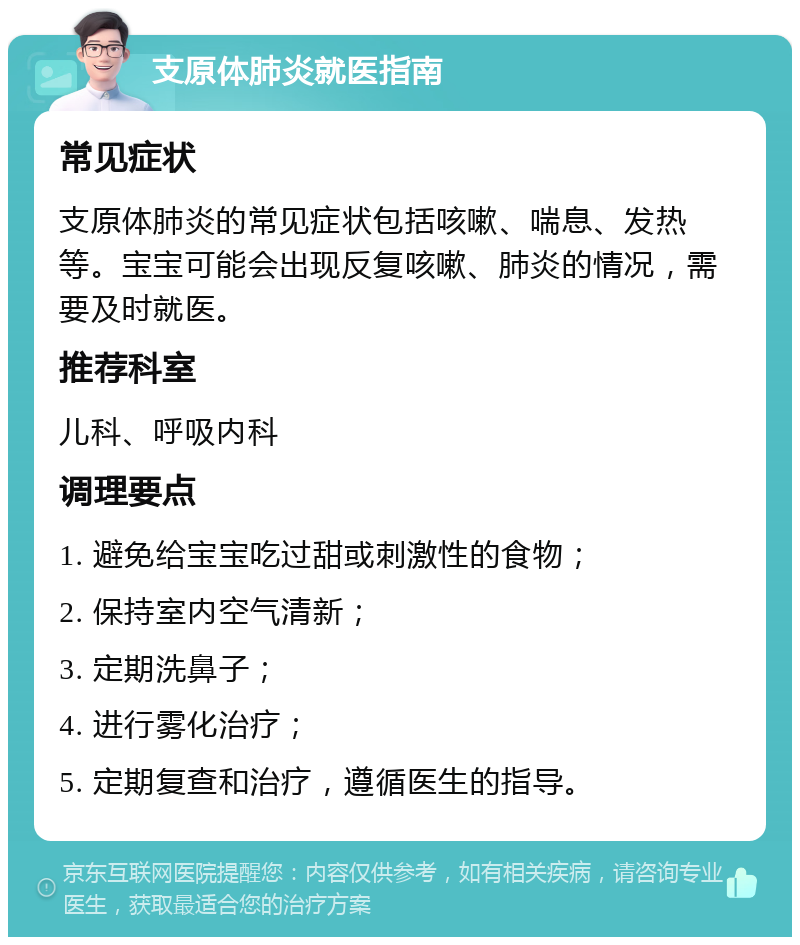 支原体肺炎就医指南

常见症状

支原体肺炎的常见症状包括咳嗽、喘息、发热等。宝宝可能会出现反复咳嗽、肺炎的情况，需要及时就医。

推荐科室

儿科、呼吸内科

调理要点

1. 避免给宝宝吃过甜或刺激性的食物；

2. 保持室内空气清新；

3. 定期洗鼻子；

4. 进行雾化治疗；

5. 定期复查和治疗，遵循医生的指导。

京东互联网医院提醒您：内容仅供参考，如有相关疾病，请咨询专业医生，获取最适合您的治疗方案